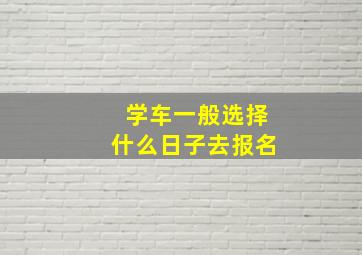 学车一般选择
什么日子去报名